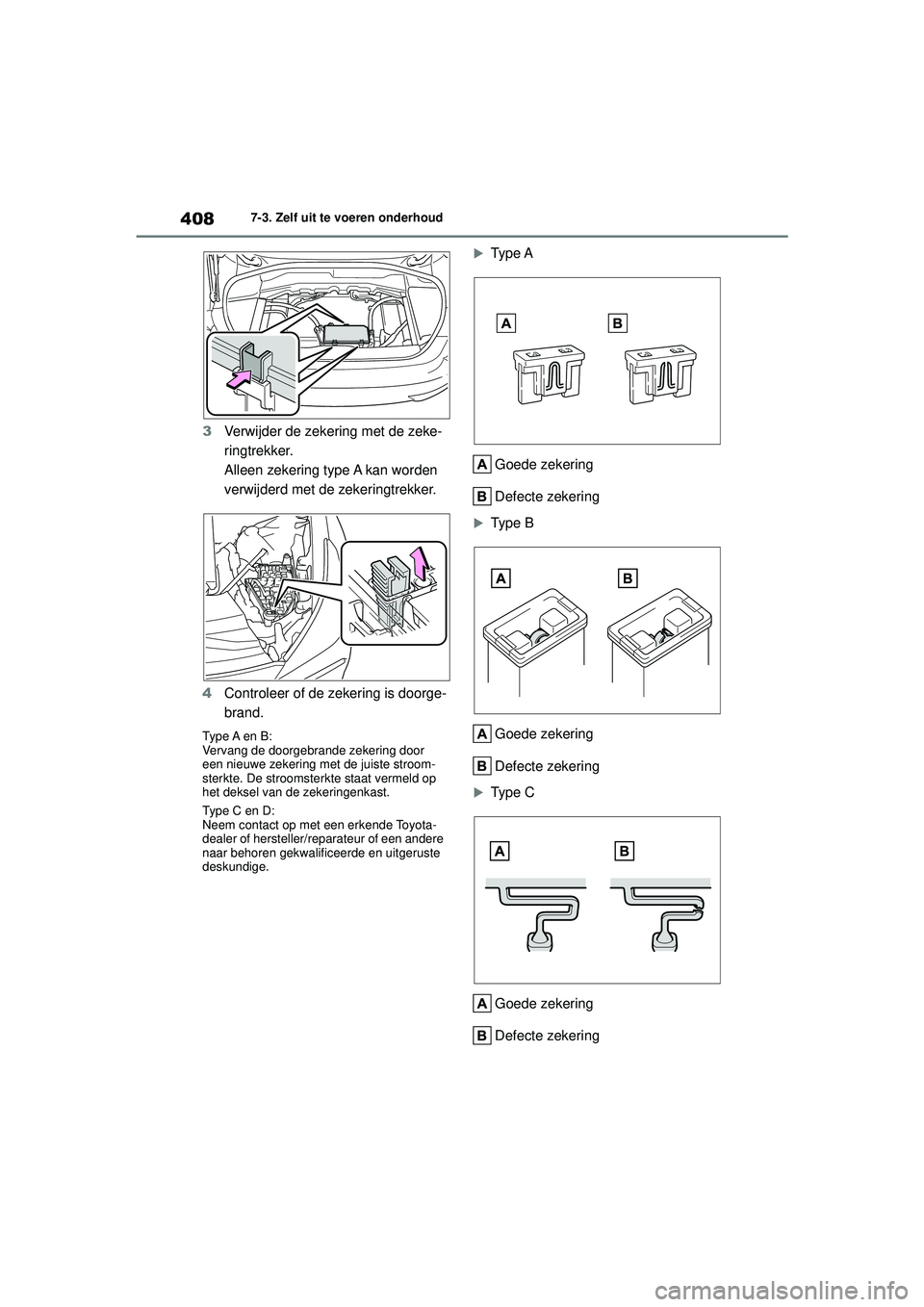 408 7-3. Zelf uit te voeren onderhoud

3 Verwijder de zekering met de zekeringtrekker.
Alleen zekering type A kan worden verwijderd met de zekeringtrekker.

4 Controleer of de zekering is doorgebrand.

Type A en B:
Vervang de doorgebrande zekering door een nieuwe zekering met de juiste stroomsterkte. De stroomsterkte staat vermeld op het deksel van de zekeringenkast.

Type C en D:
Neem contact op met een erkende Toyota-dealer of hersteller/reparateur of een andere naar behoren gekwalificeerde en uitgeruste deskundige.

Type A

A B

A Goede zekering

B Defecte zekering

Type B

A B

A Goede zekering

B Defecte zekering

Type C

A B

A Goede zekering

B Defecte zekering

carmanualsonline.info